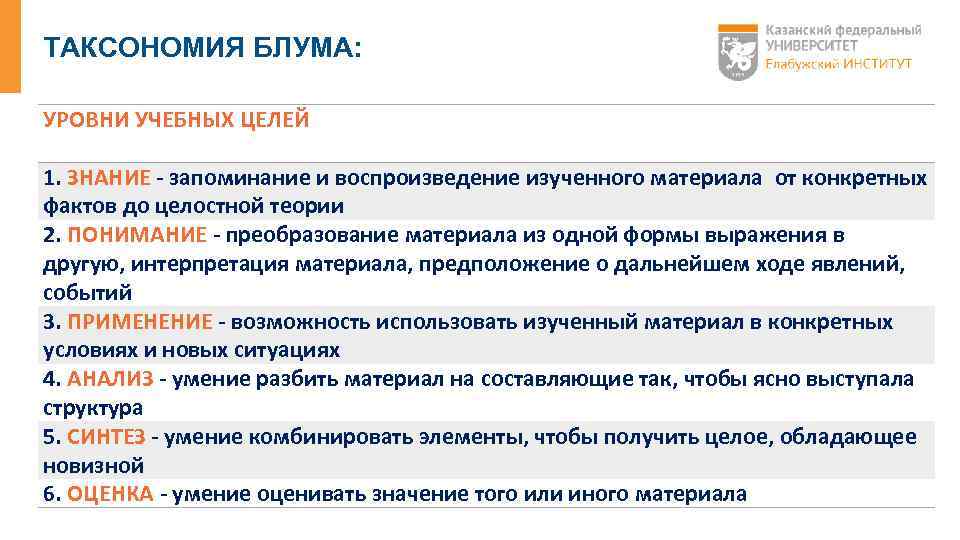 ТАКСОНОМИЯ БЛУМА:

Казанский федеральный
УНИВЕРСИТЕТ
Елабужский ИНСТИТУТ

УРОВНИ УЧЕБНЫХ ЦЕЛЕЙ

1. ЗНАНИЕ - запоминание и воспроизведение изученного материала от конкретных фактов до целостной теории
2. ПОНИМАНИЕ - преобразование материала из одной формы выражения в другую, интерпретация материала, предположение о дальнейшем ходе явлений, событий
3. ПРИМЕНЕНИЕ - возможность использовать изученный материал в конкретных условиях и новых ситуациях
4. АНАЛИЗ - умение разбить материал на составляющие так, чтобы ясно выступала структура
5. СИНТЕЗ - умение комбинировать элементы, чтобы получить целое, обладающее новизной
6. ОЦЕНКА - умение оценивать значение того или иного материала